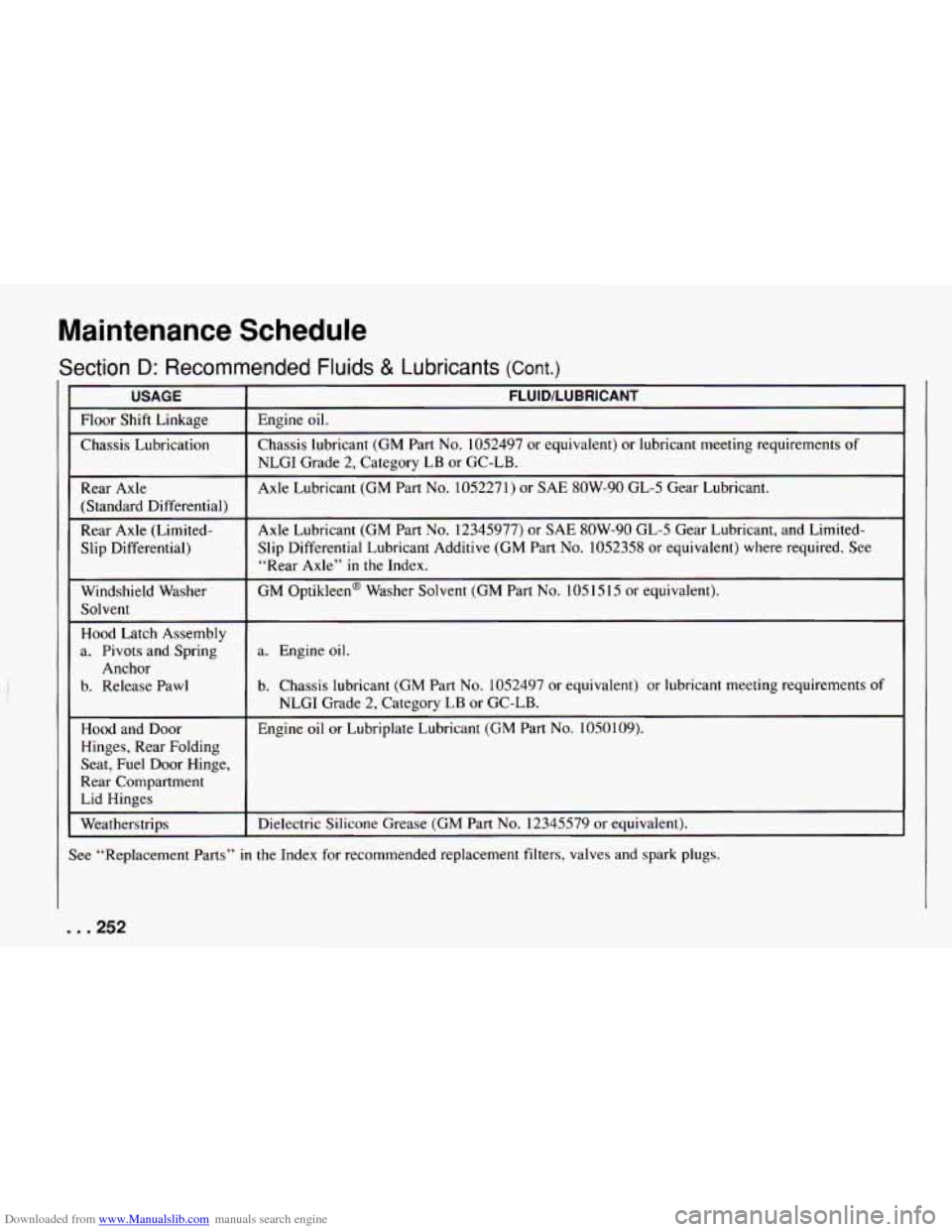 Maintenance Schedule

Section D: Recommended Fluids & Lubricants (Cont.)

| USAGE | FLUID/LUBRICANT |
|---|---|
| Floor Shift Linkage | Engine oil. |
| Chassis Lubrication | Chassis lubricant (GM Part No. 1052497 or equivalent) or lubricant meeting requirements of NLGI Grade 2, Category LB or GC-LB. |
| Rear Axle (Standard Differential) | Axle Lubricant (GM Part No. 1052271) or SAE 80W-90 GL-5 Gear Lubricant. |
| Rear Axle (Limited-Slip Differential) | Axle Lubricant (GM Part No. 12345977) or SAE 80W-90 GL-5 Gear Lubricant, and Limited-Slip Differential Lubricant Additive (GM Part No. 1052358 or equivalent) where required. See "Rear Axle" in the Index. |
| Windshield Washer Solvent | GM Optikleen® Washer Solvent (GM Part No. 1051515 or equivalent). |
| Hood Latch Assembly a. Pivots and Spring Anchor b. Release Pawl | a. Engine oil. b. Chassis lubricant (GM Part No. 1052497 or equivalent) or lubricant meeting requirements of NLGI Grade 2, Category LB or GC-LB. |
| Hood and Door Hinges, Rear Folding Seat, Fuel Door Hinge, Rear Compartment Lid Hinges | Engine oil or Lubriplate Lubricant (GM Part No. 1050109). |
| Weatherstrips | Dielectric Silicone Grease (GM Part No. 12345579 or equivalent). |

See "Replacement Parts" in the Index for recommended replacement filters, valves and spark plugs.

... 252

Downloaded from www.Manualslib.com manuals search engine

carmanualsonline.info